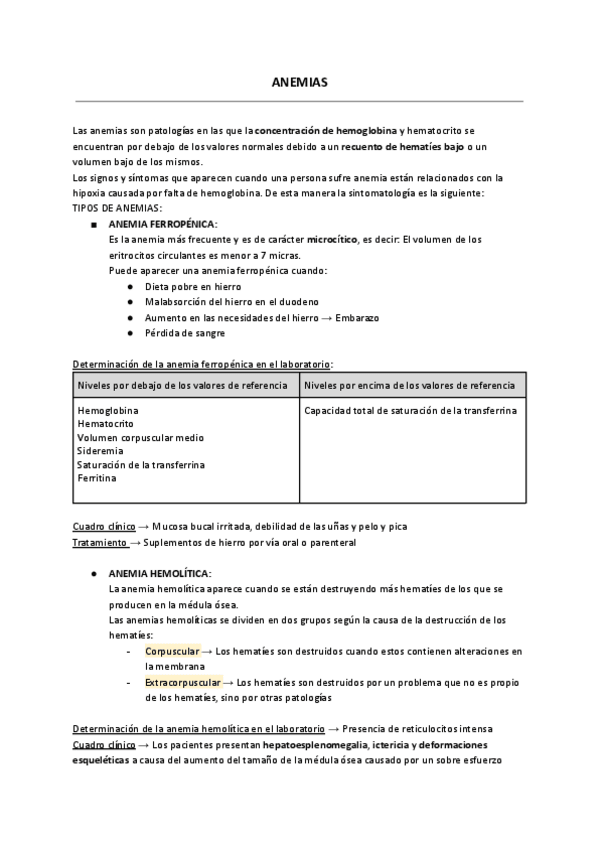 ANEMIAS

Las anemias son patologías en las que la concentración de hemoglobina y hematocrito se encuentran por debajo de los valores normales debido a un recuento de hematíes bajo o un volumen bajo de los mismos.
Los signos y síntomas que aparecen cuando una persona sufre anemia están relacionados con la hipoxia causada por falta de hemoglobina. De esta manera la sintomatología es la siguiente:
TIPOS DE ANEMIAS:

■ ANEMIA FERROPÉNICA:
Es la anemia más frecuente y es de carácter microcítico, es decir: El volumen de los eritrocitos circulantes es menor a 7 micras.
Puede aparecer una anemia ferropénica cuando:
● Dieta pobre en hierro
● Malabsorción del hierro en el duodeno
● Aumento en las necesidades del hierro → Embarazo
● Pérdida de sangre

Determinación de la anemia ferropénica en el laboratorio:

| Niveles por debajo de los valores de referencia | Niveles por encima de los valores de referencia |
|---|---|
| Hemoglobina<br>Hematocrito<br>Volumen corpuscular medio<br>Sideremia<br>Saturación de la transferrina<br>Ferritina | Capacidad total de saturación de la transferrina |

Cuadro clínico → Mucosa bucal irritada, debilidad de las uñas y pelo y pica
Tratamiento → Suplementos de hierro por vía oral o parenteral

● ANEMIA HEMOLÍTICA:
La anemia hemolítica aparece cuando se están destruyendo más hematíes de los que se producen en la médula ósea.
Las anemias hemolíticas se dividen en dos grupos según la causa de la destrucción de los hematíes:
- Corpuscular → Los hematíes son destruidos cuando estos contienen alteraciones en la membrana
- Extracorpuscular → Los hematíes son destruidos por un problema que no es propio de los hematíes, sino por otras patologías

Determinación de la anemia hemolítica en el laboratorio → Presencia de reticulocitos intensa
Cuadro clínico → Los pacientes presentan hepatoesplenomegalia, ictericia y deformaciones esqueléticas a causa del aumento del tamaño de la médula ósea causado por un sobre esfuerzo